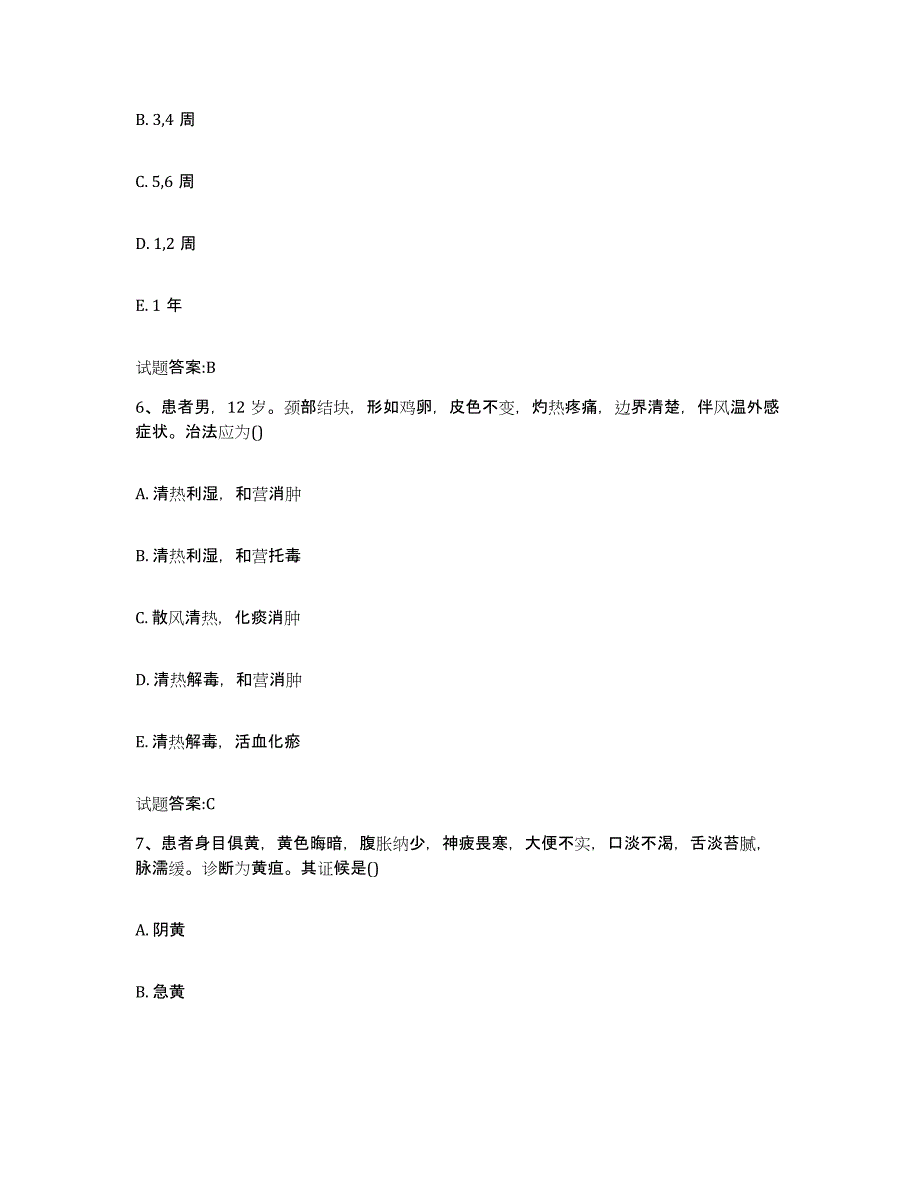 B. 3,4 周

C. 5,6 周

D. 1,2 周

E. 1 年

试题答案:B

6、患者男，12 岁。颈部结块，形如鸡卵，皮色不变，灼热疼痛，边界清楚，伴风温外感症状。治法应为()

A. 清热利湿，和营消肿

B. 清热利湿，和营托毒

C. 散风清热，化痰消肿

D. 清热解毒，和营消肿

E. 清热解毒，活血化瘀

试题答案:C

7、患者身目俱黄，黄色晦暗，腹胀纳少，神疲畏寒，大便不实，口淡不渴，舌淡苔腻，脉濡缓。诊断为黄疸。其证候是()

A. 阴黄

B. 急黄